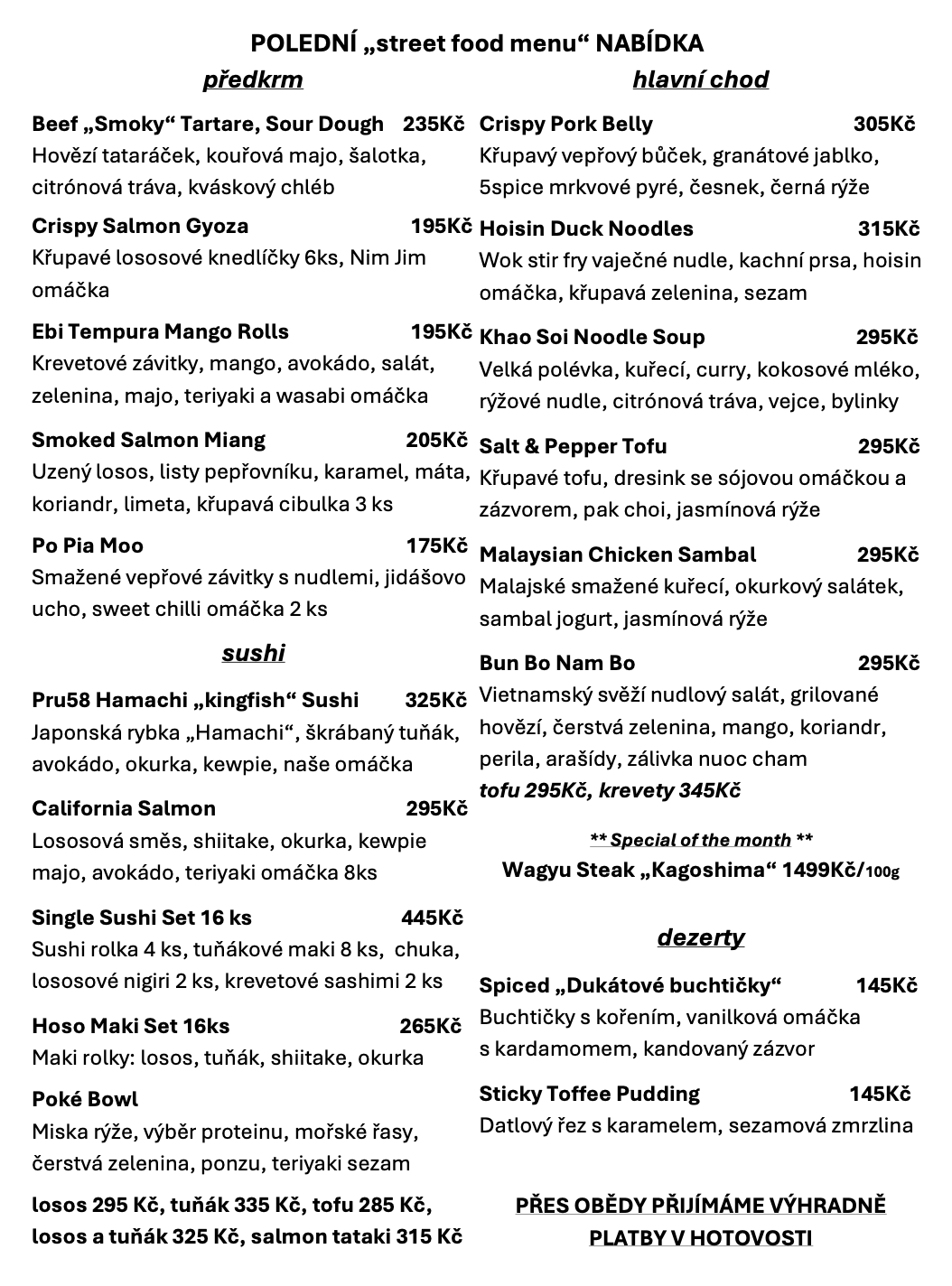 POLEDNÍ „street food menu“ NABÍDKA

předkrm

Beef „Smoky“ Tartare, Sour Dough 235Kč
Hovězí tataráček, kouřová majo, šalotka, citrónová tráva, kváskový chléb

Crispy Salmon Gyoza 195Kč
Křupavé lososové knedlíčky 6ks, Nim Jim omáčka

Ebi Tempura Mango Rolls 195Kč
Krevetové závitky, mango, avokádo, salát, zelenina, majo, teriyaki a wasabi omáčka

Smoked Salmon Miang 205Kč
Uzený losos, listy pepřovníku, karamel, máta, koriandr, limeta, křupavá cibulka 3 ks

Po Pia Moo 175Kč
Smažené vepřové závitky s nudlemi, jidášovo ucho, sweet chilli omáčka 2 ks

sushi

Pru58 Hamachi „kingfish“ Sushi 325Kč
Japonská rybka „Hamachi“, škrábaný tuňák, avokádo, okurka, kewpie, naše omáčka

California Salmon 295Kč
Lososová směs, shiitake, okurka, kewpie majo, avokádo, teriyaki omáčka 8ks

Single Sushi Set 16 ks 445Kč
Sushi rolka 4 ks, tuňákové maki 8 ks, chuka, lososové nigiri 2 ks, krevetové sashimi 2 ks

Hoso Maki Set 16ks 265Kč
Maki rolky: losos, tuňák, shiitake, okurka

Poké Bowl
Miska rýže, výběr proteinu, mořské řasy, čerstvá zelenina, ponzu, teriyaki sezam

losos 295 Kč, tuňák 335 Kč, tofu 285 Kč, losos a tuňák 325 Kč, salmon tataki 315 Kč

hlavní chod

Crispy Pork Belly 305Kč
Křupavý vepřový bůček, granátové jablko, 5spice mrkvové pyré, česnek, černá rýže

Hoisin Duck Noodles 315Kč
Wok stir fry vaječné nudle, kachní prsa, hoisin omáčka, křupavá zelenina, sezam

Khao Soi Noodle Soup 295Kč
Velká polévka, kuřecí, curry, kokosové mléko, rýžové nudle, citrónová tráva, vejce, bylinky

Salt & Pepper Tofu 295Kč
Křupavé tofu, dresink se sójovou omáčkou a zázvorem, pak choi, jasmínová rýže

Malaysian Chicken Sambal 295Kč
Malajské smažené kuřecí, okurkový salátek, sambal jogurt, jasmínová rýže

Bun Bo Nam Bo 295Kč
Vietnamský svěží nudlový salát, grilované hovězí, čerstvá zelenina, mango, koriandr, perila, arašídy, zálivka nuoc cham
tofu 295Kč, krevety 345Kč

** Special of the month **
Wagyu Steak „Kagoshima“ 1499Kč/100g

dezerty

Spiced „Dukátové buchtičky“ 145Kč
Buchtičky s kořením, vanilková omáčka s kardamomem, kandovaný zázvor

Sticky Toffee Pudding 145Kč
Datlový řez s karamelem, sezamová zmrzlina

PŘES OBĚDY PŘIJÍMÁME VÝHRADNĚ PLATBY V HOTOVOSTI